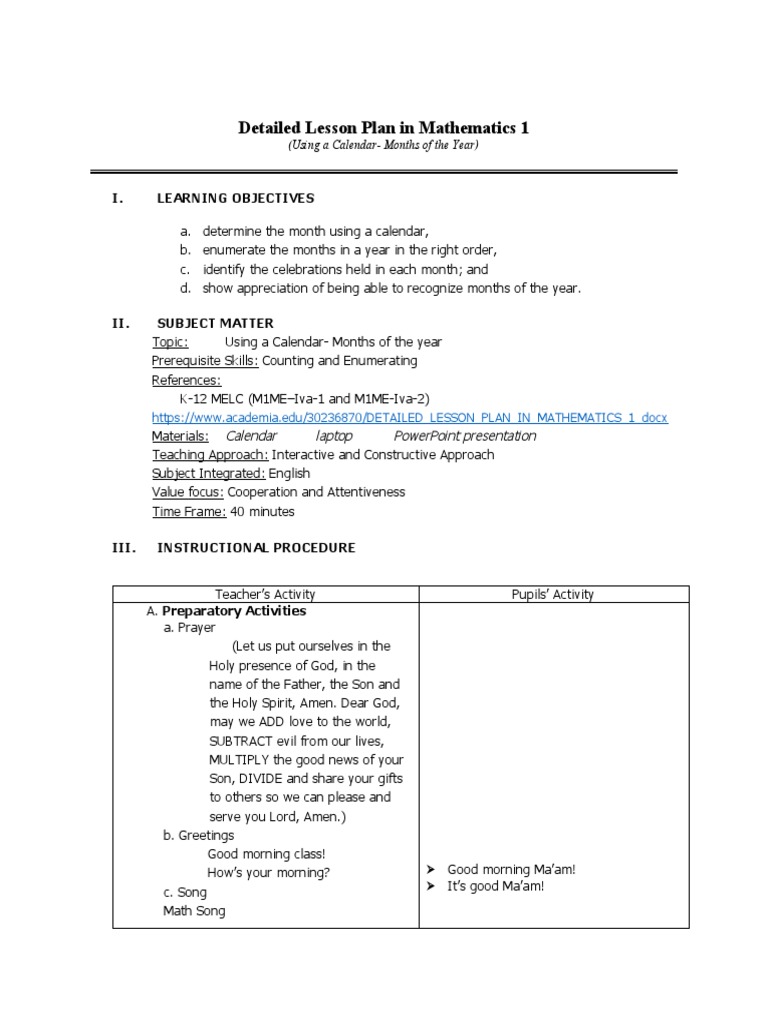 Detailed Lesson Plan in Mathematics 1
(Using a Calendar- Months of the Year)

I. LEARNING OBJECTIVES

a. determine the month using a calendar,
b. enumerate the months in a year in the right order,
c. identify the celebrations held in each month; and
d. show appreciation of being able to recognize months of the year.

II. SUBJECT MATTER
Topic: Using a Calendar- Months of the year
Prerequisite Skills: Counting and Enumerating
References:
K-12 MELC (M1ME–Iva-1 and M1ME-Iva-2)
https://www.academia.edu/30236870/DETAILED_LESSON_PLAN_IN_MATHEMATICS_1_docx
Materials: Calendar laptop PowerPoint presentation
Teaching Approach: Interactive and Constructive Approach
Subject Integrated: English
Value focus: Cooperation and Attentiveness
Time Frame: 40 minutes

III. INSTRUCTIONAL PROCEDURE

| Teacher's Activity | Pupils' Activity |
|---|---|
| A. Preparatory Activities<br>a. Prayer<br>(Let us put ourselves in the Holy presence of God, in the name of the Father, the Son and the Holy Spirit, Amen. Dear God, may we ADD love to the world, SUBTRACT evil from our lives, MULTIPLY the good news of your Son, DIVIDE and share your gifts to others so we can please and serve you Lord, Amen.)<br>b. Greetings<br>Good morning class!<br>How's your morning?<br>c. Song<br>Math Song | ➤ Good morning Ma'am!<br>➤ It's good Ma'am! |